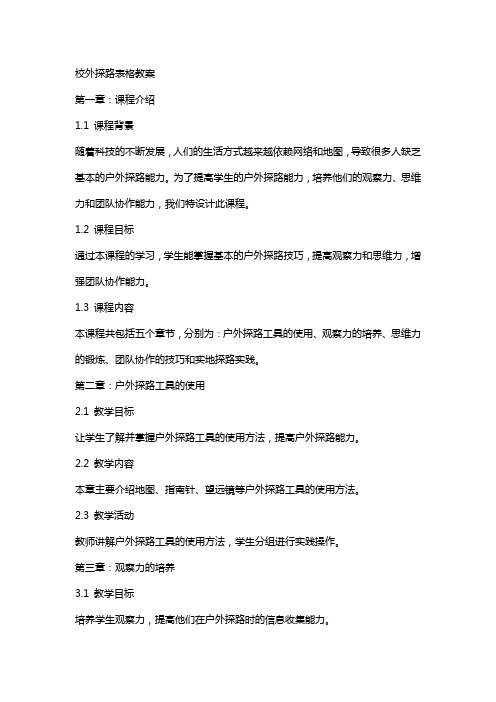 校外探路表格教案

第一章：课程介绍

1.1 课程背景

随着科技的不断发展，人们的生活方式越来越依赖网络和地图，导致很多人缺乏基本的户外探路能力。为了提高学生的户外探路能力，培养他们的观察力、思维力和团队协作能力，我们特设计此课程。

1.2 课程目标

通过本课程的学习，学生能掌握基本的户外探路技巧，提高观察力和思维力，增强团队协作能力。

1.3 课程内容

本课程共包括五个章节，分别为：户外探路工具的使用、观察力的培养、思维力的锻炼、团队协作的技巧和实地探路实践。

第二章：户外探路工具的使用

2.1 教学目标

让学生了解并掌握户外探路工具的使用方法，提高户外探路能力。

2.2 教学内容

本章主要介绍地图、指南针、望远镜等户外探路工具的使用方法。

2.3 教学活动

教师讲解户外探路工具的使用方法，学生分组进行实践操作。

第三章：观察力的培养

3.1 教学目标

培养学生观察力，提高他们在户外探路时的信息收集能力。